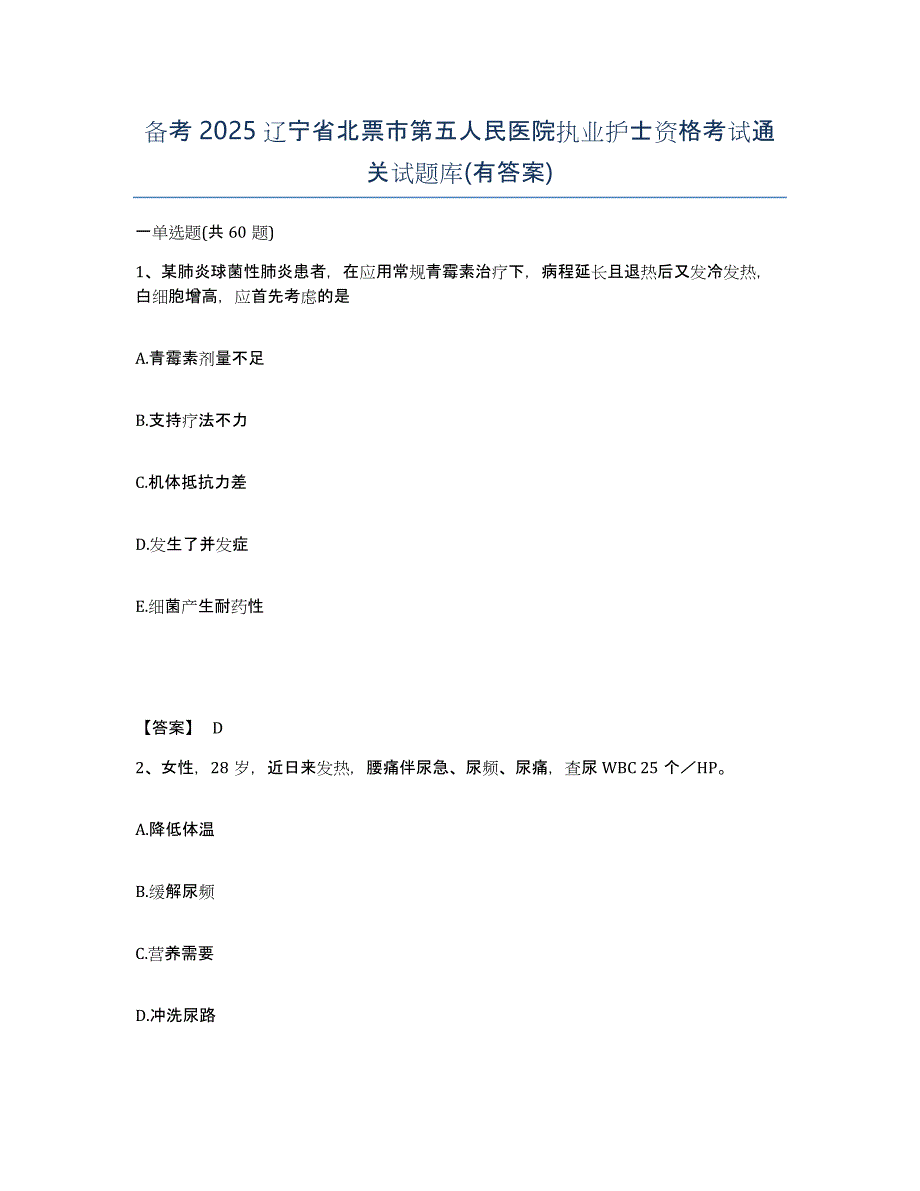 备考 2025 辽宁省北票市第五人民医院执业护士资格考试通关试题库(有答案)

一单选题(共 60 题)

1、某肺炎球菌性肺炎患者，在应用常规青霉素治疗下，病程延长且退热后又发冷发热，白细胞增高，应首先考虑的是

A.青霉素剂量不足

B.支持疗法不力

C.机体抵抗力差

D.发生了并发症

E.细菌产生耐药性

【答案】 D

2、女性，28 岁，近日来发热，腰痛伴尿急、尿频、尿痛，查尿 WBC 25 个／HP。

A.降低体温

B.缓解尿频

C.营养需要

D.冲洗尿路